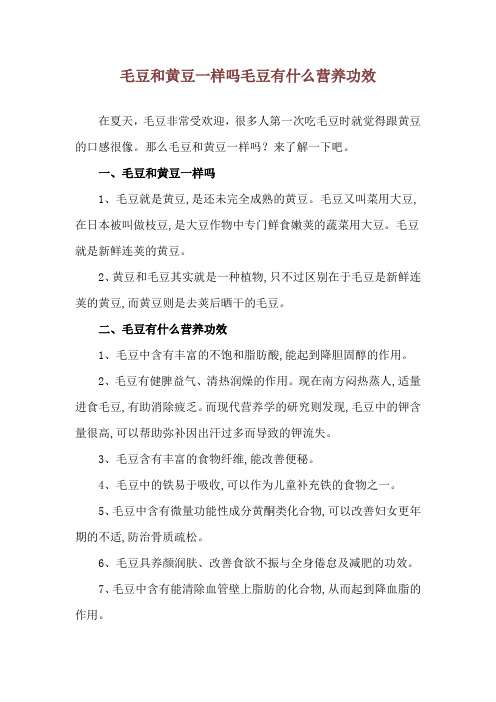 毛豆和黄豆一样吗毛豆有什么营养功效

在夏天，毛豆非常受欢迎，很多人第一次吃毛豆时就觉得跟黄豆的口感很像。那么毛豆和黄豆一样吗？来了解一下吧。

一、毛豆和黄豆一样吗

1、毛豆就是黄豆,是还未完全成熟的黄豆。毛豆又叫菜用大豆,在日本被叫做枝豆,是大豆作物中专门鲜食嫩荚的蔬菜用大豆。毛豆就是新鲜连荚的黄豆。

2、黄豆和毛豆其实就是一种植物,只不过区别在于毛豆是新鲜连荚的黄豆,而黄豆则是去荚后晒干的毛豆。

二、毛豆有什么营养功效

1、毛豆中含有丰富的不饱和脂肪酸,能起到降胆固醇的作用。

2、毛豆有健脾益气、清热润燥的作用。现在南方闷热蒸人,适量进食毛豆,有助消除疲乏。而现代营养学的研究则发现,毛豆中的钾含量很高,可以帮助弥补因出汗过多而导致的钾流失。

3、毛豆含有丰富的食物纤维,能改善便秘。

4、毛豆中的铁易于吸收,可以作为儿童补充铁的食物之一。

5、毛豆中含有微量功能性成分黄酮类化合物,可以改善妇女更年期的不适,防治骨质疏松。

6、毛豆具养颜润肤、改善食欲不振与全身倦怠及减肥的功效。

7、毛豆中含有能清除血管壁上脂肪的化合物,从而起到降血脂的作用。